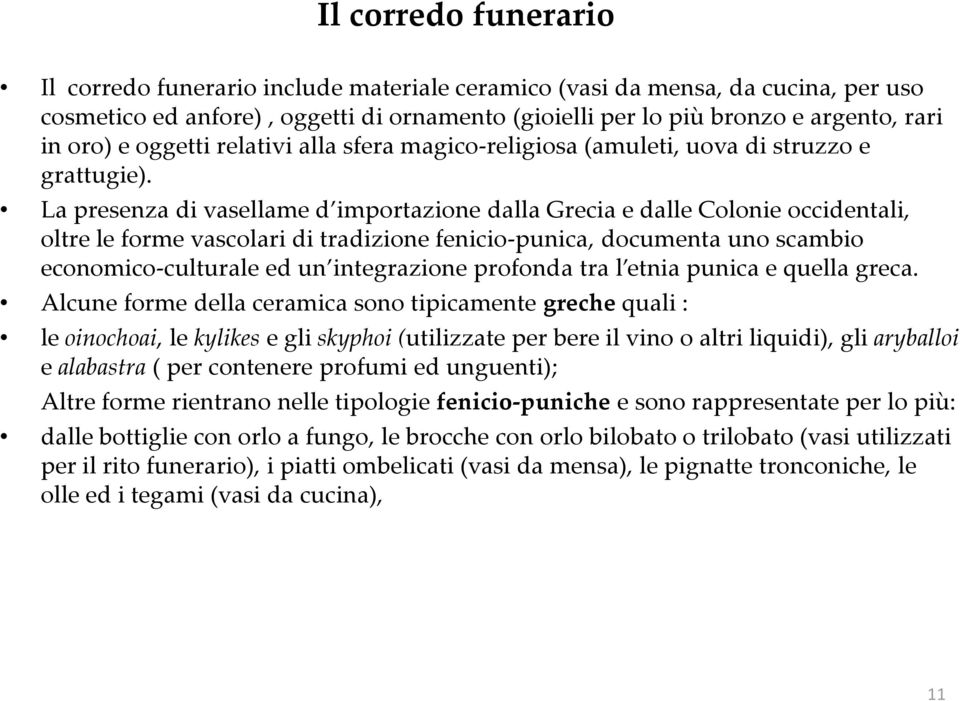 Il corredo funerario

• Il corredo funerario include materiale ceramico (vasi da mensa, da cucina, per uso cosmetico ed anfore) , oggetti di ornamento (gioielli per lo più bronzo e argento, rari in oro) e oggetti relativi alla sfera magico-religiosa (amuleti, uova di struzzo e grattugie).

• La presenza di vasellame d'importazione dalla Grecia e dalle Colonie occidentali, oltre le forme vascolari di tradizione fenicio-punica, documenta uno scambio economico-culturale ed un'integrazione profonda tra l'etnia punica e quella greca.

• Alcune forme della ceramica sono tipicamente greche quali :

• le oinochoai, le kylikes e gli skyphoi (utilizzate per bere il vino o altri liquidi), gli aryballoi e alabastra ( per contenere profumi ed unguenti);

Altre forme rientrano nelle tipologie fenicio-puniche e sono rappresentate per lo più:

• dalle bottiglie con orlo a fungo, le brocche con orlo bilobato o trilobato (vasi utilizzati per il rito funerario), i piatti ombelicati (vasi da mensa), le pignatte tronconiche, le olle ed i tegami (vasi da cucina),

11